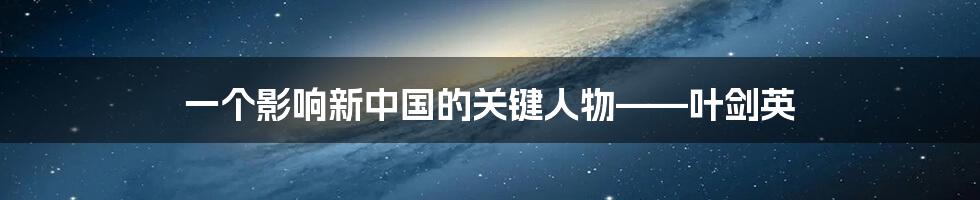 一个影响新中国的关键人物——叶剑英